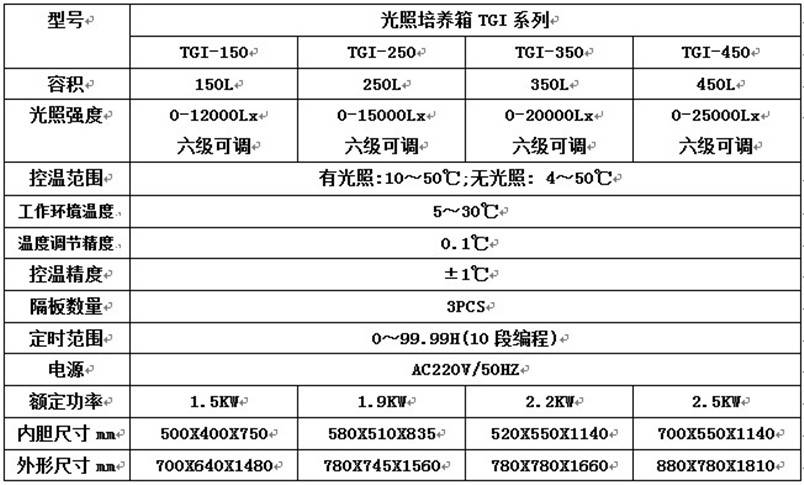 | 型号 | 光照培养箱 TGI 系列 | | | |
|---|---|---|---|---|
| | TGI-150 | TGI-250 | TGI-350 | TGI-450 |
| 容积 | 150L | 250L | 350L | 450L |
| 光照强度 | 0-12000Lx 六级可调 | 0-15000Lx 六级可调 | 0-20000Lx 六级可调 | 0-25000Lx 六级可调 |
| 控温范围 | 有光照:10～50℃;无光照: 4～50℃ | | | |
| 工作环境温度 | 5～30℃ | | | |
| 温度调节精度 | 0.1℃ | | | |
| 控温精度 | ±1℃ | | | |
| 隔板数量 | 3PCS | | | |
| 定时范围 | 0～99.99H(10 段编程) | | | |
| 电源 | AC220V/50HZ | | | |
| 额定功率 | 1.5KW | 1.9KW | 2.2KW | 2.5KW |
| 内胆尺寸 mm | 500X400X750 | 580X510X835 | 520X550X1140 | 700X550X1140 |
| 外形尺寸 mm | 700X640X1480 | 780X745X1560 | 780X780X1660 | 880X780X1810 |